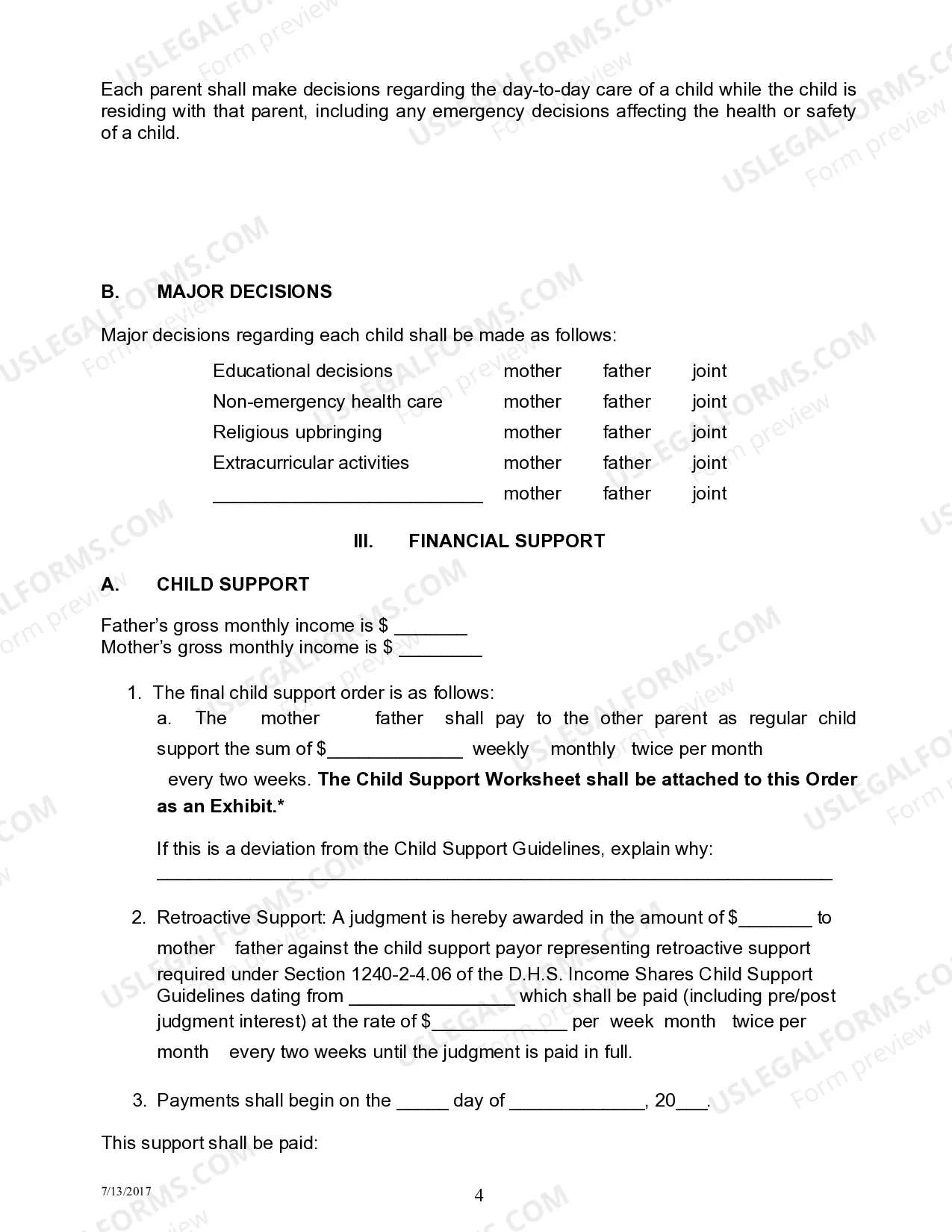 Each parent shall make decisions regarding the day-to-day care of a child while the child is residing with that parent, including any emergency decisions affecting the health or safety of a child.

B. MAJOR DECISIONS

Major decisions regarding each child shall be made as follows:

Educational decisions mother father joint
Non-emergency health care mother father joint
Religious upbringing mother father joint
Extracurricular activities mother father joint
____ mother father joint

III. FINANCIAL SUPPORT

A. CHILD SUPPORT

Father's gross monthly income is $ ____
Mother's gross monthly income is $ ____

1. The final child support order is as follows:
a. The mother father shall pay to the other parent as regular child support the sum of $____ weekly monthly twice per month every two weeks. The Child Support Worksheet shall be attached to this Order as an Exhibit.*

If this is a deviation from the Child Support Guidelines, explain why:
____

2. Retroactive Support: A judgment is hereby awarded in the amount of $____ to mother father against the child support payor representing retroactive support required under Section 1240-2-4.06 of the D.H.S. Income Shares Child Support Guidelines dating from ____ which shall be paid (including pre/post judgment interest) at the rate of $____ per week month twice per month every two weeks until the judgment is paid in full.

3. Payments shall begin on the ____ day of ____, 20____.

This support shall be paid:

7/13/2017

4

USLEGALFORMS.COM
Form preview